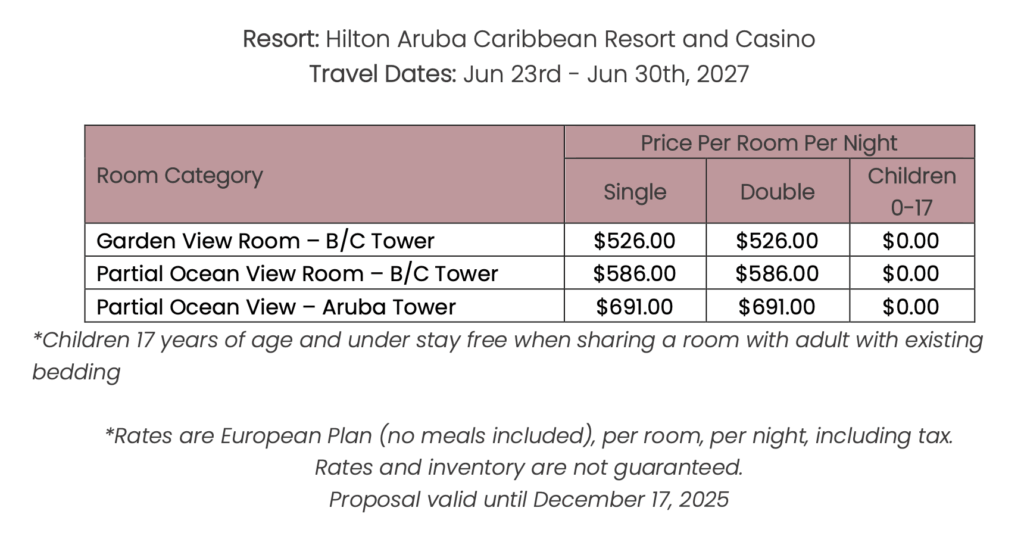 Resort: Hilton Aruba Caribbean Resort and Casino
Travel Dates: Jun 23rd - Jun 30th, 2027

| Room Category | Price Per Room Per Night | | |
|---|---|---|---|
| | Single | Double | Children 0-17 |
| Garden View Room – B/C Tower | $526.00 | $526.00 | $0.00 |
| Partial Ocean View Room – B/C Tower | $586.00 | $586.00 | $0.00 |
| Partial Ocean View – Aruba Tower | $691.00 | $691.00 | $0.00 |

*Children 17 years of age and under stay free when sharing a room with adult with existing bedding

*Rates are European Plan (no meals included), per room, per night, including tax.
Rates and inventory are not guaranteed.
Proposal valid until December 17, 2025